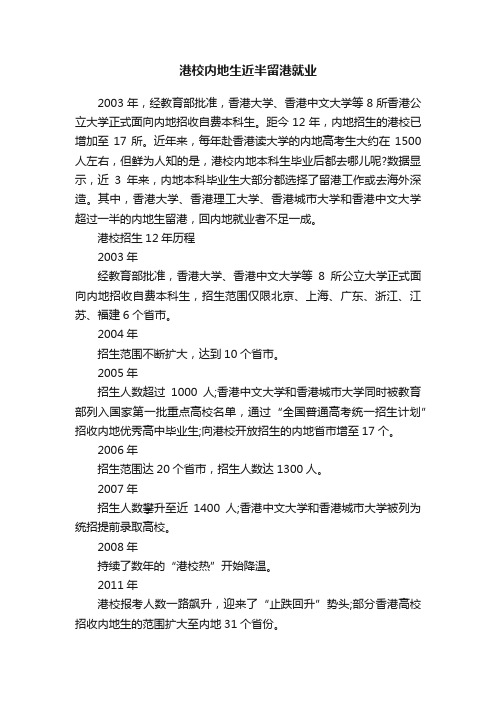 港校内地生近半留港就业

2003 年，经教育部批准，香港大学、香港中文大学等 8 所香港公立大学正式面向内地招收自费本科生。距今 12 年，内地招生的港校已增加至 17 所。近年来，每年赴香港读大学的内地高考生大约在 1500 人左右，但鲜为人知的是，港校内地本科生毕业后都去哪儿呢?数据显示，近 3 年来，内地本科毕业生大部分都选择了留港工作或去海外深造。其中，香港大学、香港理工大学、香港城市大学和香港中文大学超过一半的内地生留港，回内地就业者不足一成。

港校招生 12 年历程

2003 年

经教育部批准，香港大学、香港中文大学等 8 所公立大学正式面向内地招收自费本科生，招生范围仅限北京、上海、广东、浙江、江苏、福建 6 个省市。

2004 年

招生范围不断扩大，达到 10 个省市。

2005 年

招生人数超过 1000 人;香港中文大学和香港城市大学同时被教育部列入国家第一批重点高校名单，通过“全国普通高考统一招生计划”招收内地优秀高中毕业生;向港校开放招生的内地省市增至 17 个。

2006 年

招生范围达 20 个省市，招生人数达 1300 人。

2007 年

招生人数攀升至近 1400 人;香港中文大学和香港城市大学被列为统招提前录取高校。

2008 年

持续了数年的“港校热”开始降温。

2011 年

港校报考人数一路飙升，迎来了“止跌回升”势头;部分香港高校招收内地生的范围扩大至内地 31 个省份。